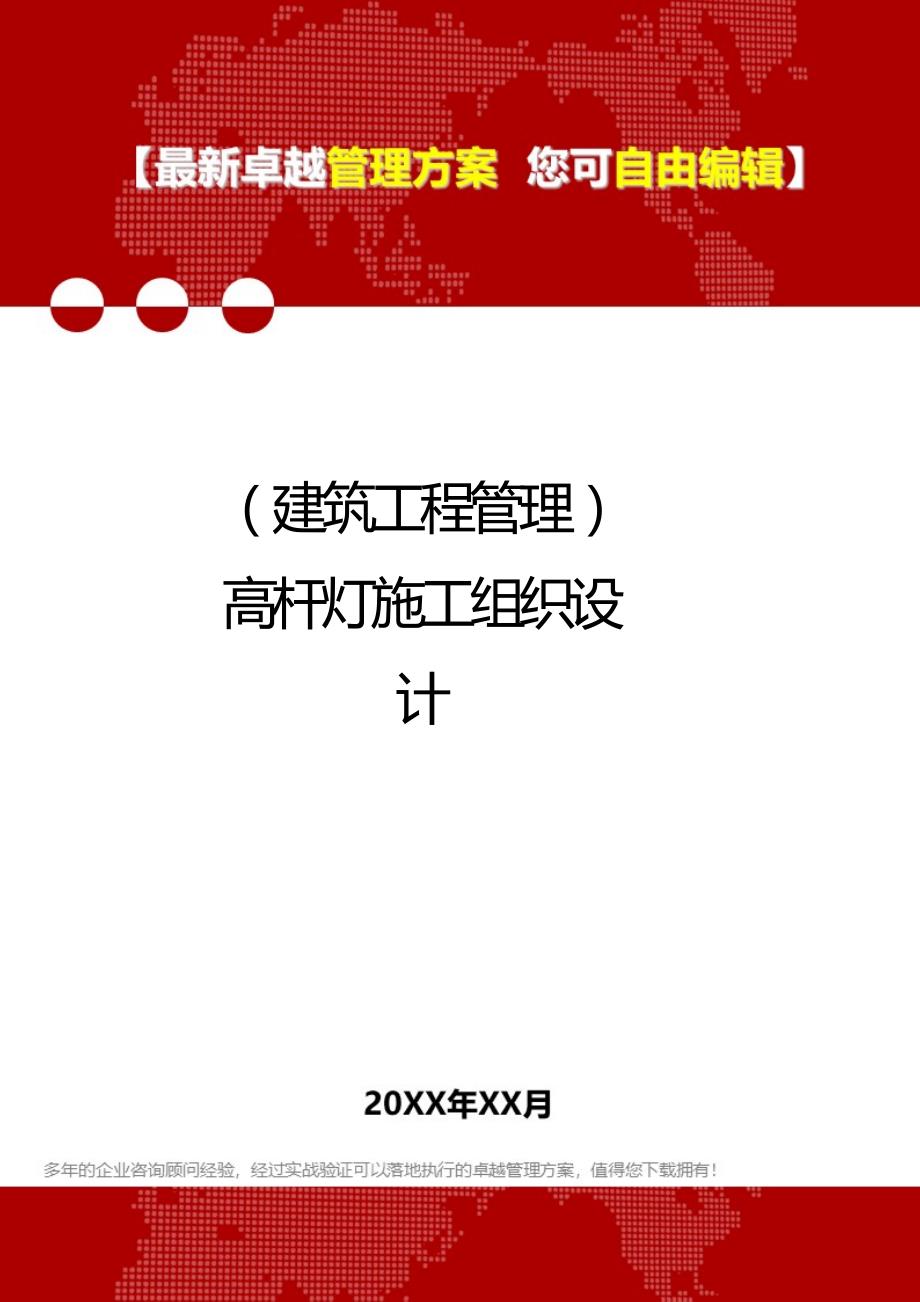 【最新卓越管理方案 您可自由编辑】

（建筑工程管理）高杆灯施工组织设计

20XX年XX月

多年的企业咨询顾问经验，经过实战验证可以落地执行的卓越管理方案，值得您下载拥有！